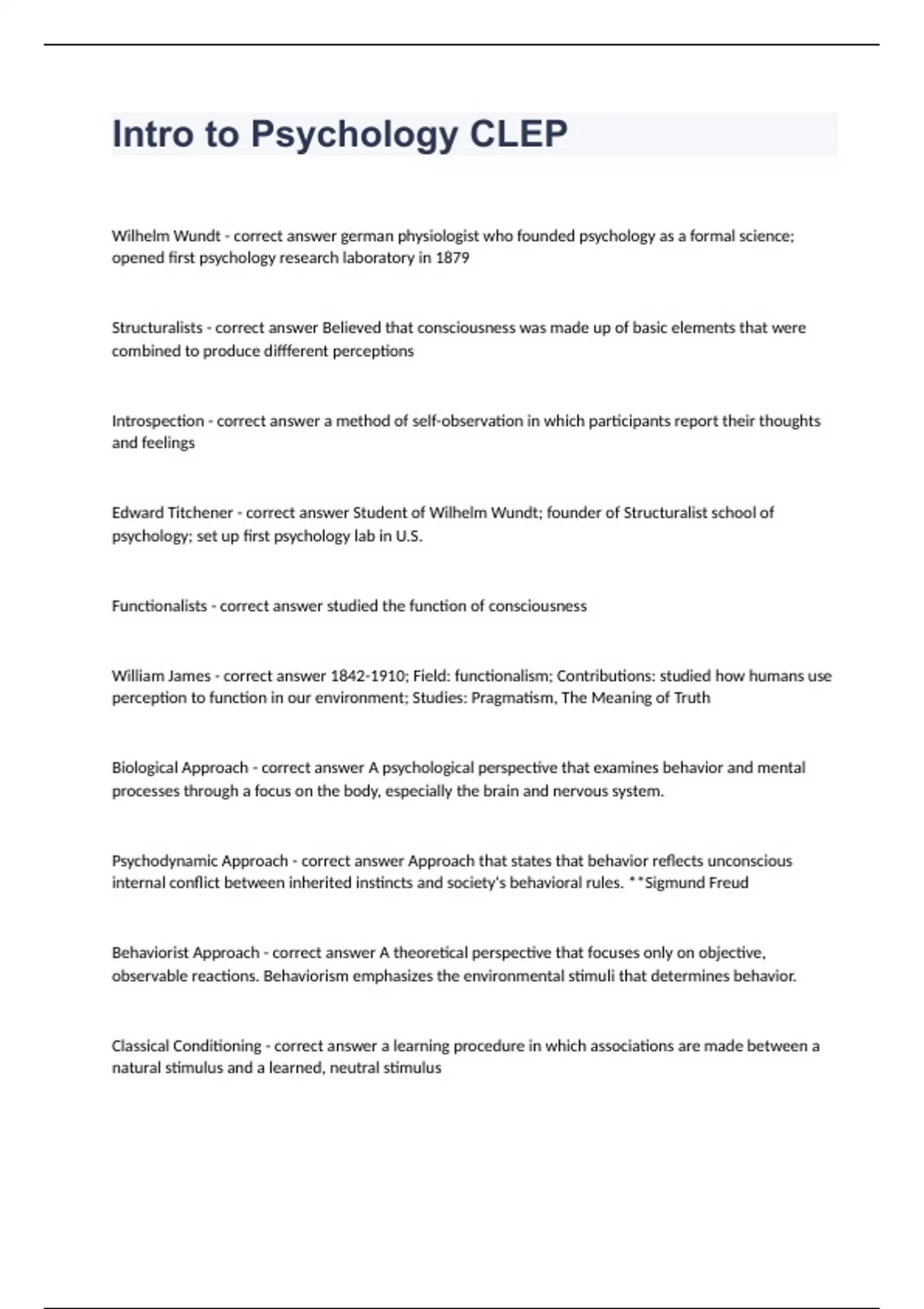 Intro to Psychology CLEP

Wilhelm Wundt - correct answer german physiologist who founded psychology as a formal science; opened first psychology research laboratory in 1879

Structuralists - correct answer Believed that consciousness was made up of basic elements that were combined to produce diffferent perceptions

Introspection - correct answer a method of self-observation in which participants report their thoughts and feelings

Edward Titchener - correct answer Student of Wilhelm Wundt; founder of Structuralist school of psychology; set up first psychology lab in U.S.

Functionalists - correct answer studied the function of consciousness

William James - correct answer 1842-1910; Field: functionalism; Contributions: studied how humans use perception to function in our environment; Studies: Pragmatism, The Meaning of Truth

Biological Approach - correct answer A psychological perspective that examines behavior and mental processes through a focus on the body, especially the brain and nervous system.

Psychodynamic Approach - correct answer Approach that states that behavior reflects unconscious internal conflict between inherited instincts and society's behavioral rules. **Sigmund Freud

Behaviorist Approach - correct answer A theoretical perspective that focuses only on objective, observable reactions. Behaviorism emphasizes the environmental stimuli that determines behavior.

Classical Conditioning - correct answer a learning procedure in which associations are made between a natural stimulus and a learned, neutral stimulus